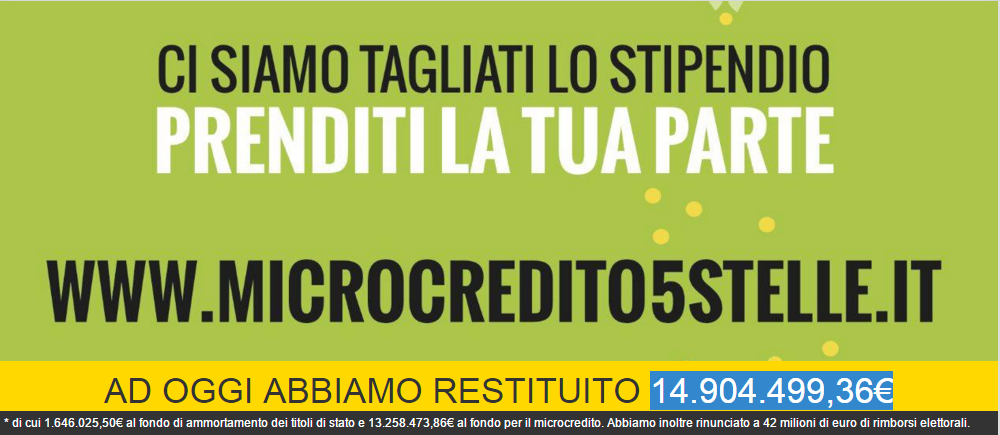 CI SIAMO TAGLIATI LO STIPENDIO
PRENDITI LA TUA PARTE

WWW.MICROCREDITO5STELLE.IT

AD OGGI ABBIAMO RESTITUITO 14.904.499,36€

* di cui 1.646.025,50€ al fondo di ammortamento dei titoli di stato e 13.258.473,86€ al fondo per il microcredito. Abbiamo inoltre rinunciato a 42 milioni di euro di rimborsi elettorali.